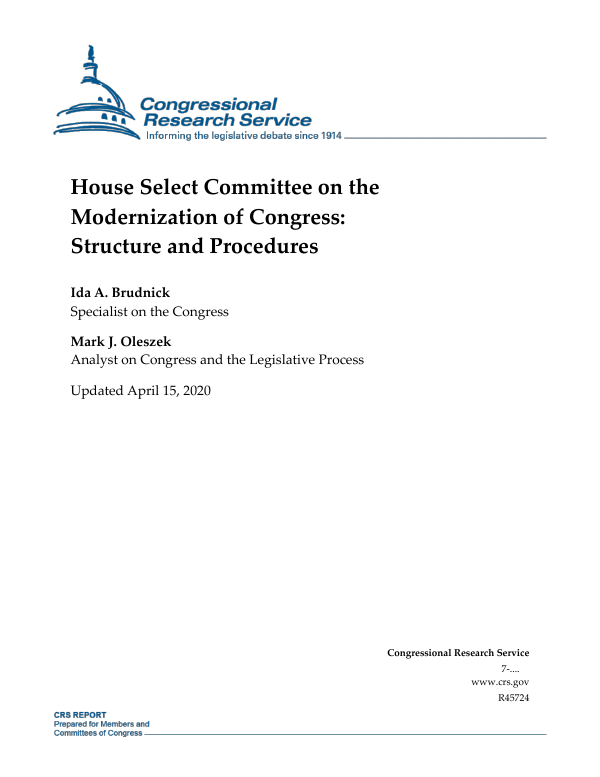 Congressional Research Service
Informing the legislative debate since 1914

House Select Committee on the Modernization of Congress: Structure and Procedures

Ida A. Brudnick
Specialist on the Congress

Mark J. Oleszek
Analyst on Congress and the Legislative Process

Updated April 15, 2020

Congressional Research Service
7-....
www.crs.gov
R45724

CRS REPORT
Prepared for Members and Committees of Congress